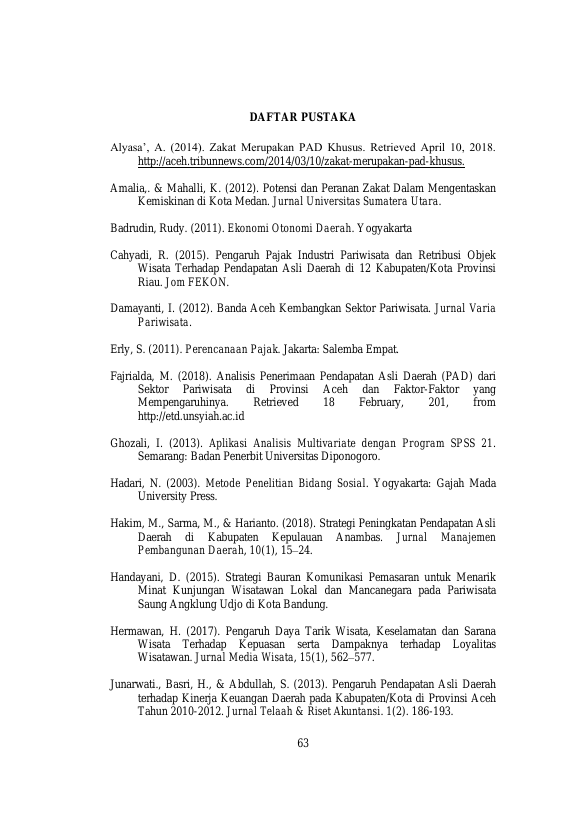 DAFTAR PUSTAKA

Alyasa', A. (2014). Zakat Merupakan PAD Khusus. Retrieved April 10, 2018. http://aceh.tribunnews.com/2014/03/10/zakat-merupakan-pad-khusus.

Amalia,. & Mahalli, K. (2012). Potensi dan Peranan Zakat Dalam Mengentaskan Kemiskinan di Kota Medan. Jurnal Universitas Sumatera Utara.

Badrudin, Rudy. (2011). Ekonomi Otonomi Daerah. Yogyakarta

Cahyadi, R. (2015). Pengaruh Pajak Industri Pariwisata dan Retribusi Objek Wisata Terhadap Pendapatan Asli Daerah di 12 Kabupaten/Kota Provinsi Riau. Jom FEKON.

Damayanti, I. (2012). Banda Aceh Kembangkan Sektor Pariwisata. Jurnal Varia Pariwisata.

Erly, S. (2011). Perencanaan Pajak. Jakarta: Salemba Empat.

Fajrialda, M. (2018). Analisis Penerimaan Pendapatan Asli Daerah (PAD) dari Sektor Pariwisata di Provinsi Aceh dan Faktor-Faktor yang Mempengaruhinya. Retrieved 18 February, 201, from http://etd.unsyiah.ac.id

Ghozali, I. (2013). Aplikasi Analisis Multivariate dengan Program SPSS 21. Semarang: Badan Penerbit Universitas Diponogoro.

Hadari, N. (2003). Metode Penelitian Bidang Sosial. Yogyakarta: Gajah Mada University Press.

Hakim, M., Sarma, M., & Harianto. (2018). Strategi Peningkatan Pendapatan Asli Daerah di Kabupaten Kepulauan Anambas. Jurnal Manajemen Pembangunan Daerah, 10(1), 15–24.

Handayani, D. (2015). Strategi Bauran Komunikasi Pemasaran untuk Menarik Minat Kunjungan Wisatawan Lokal dan Mancanegara pada Pariwisata Saung Angklung Udjo di Kota Bandung.

Hermawan, H. (2017). Pengaruh Daya Tarik Wisata, Keselamatan dan Sarana Wisata Terhadap Kepuasan serta Dampaknya terhadap Loyalitas Wisatawan. Jurnal Media Wisata, 15(1), 562–577.

Junarwati., Basri, H., & Abdullah, S. (2013). Pengaruh Pendapatan Asli Daerah terhadap Kinerja Keuangan Daerah pada Kabupaten/Kota di Provinsi Aceh Tahun 2010-2012. Jurnal Telaah & Riset Akuntansi. 1(2). 186-193.

63